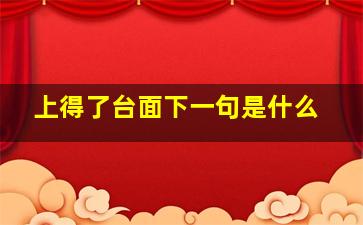 上得了台面下一句是什么